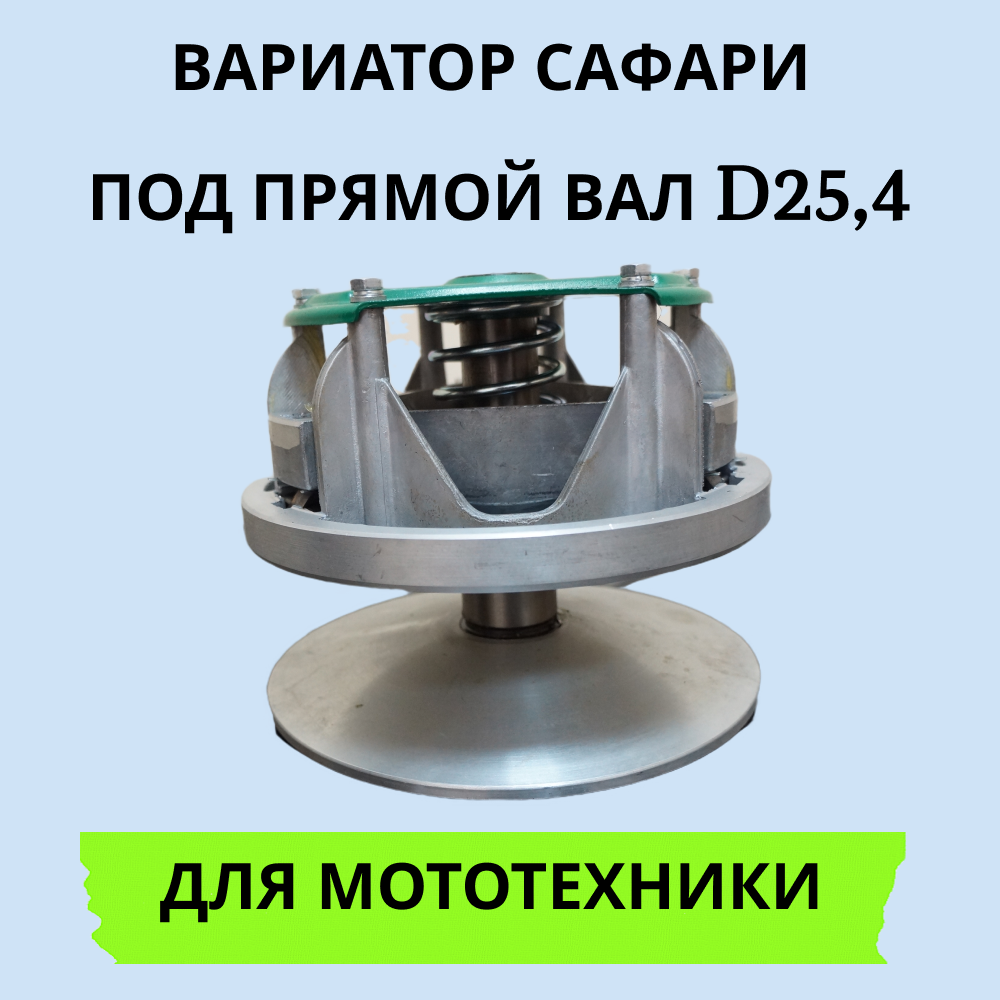 ВАРИАТОР САФАРИ

ПОД ПРЯМОЙ ВАЛ D25,4

ДЛЯ МОТОТЕХНИКИ